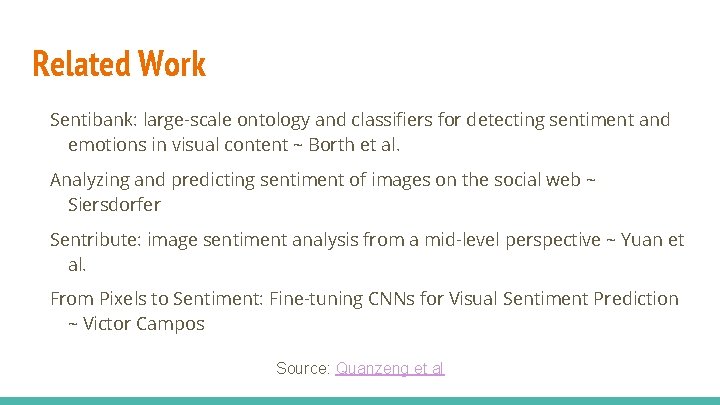 Related Work

Sentibank: large-scale ontology and classifiers for detecting sentiment and emotions in visual content ~ Borth et al.

Analyzing and predicting sentiment of images on the social web ~ Siersdorfer

Sentribute: image sentiment analysis from a mid-level perspective ~ Yuan et al.

From Pixels to Sentiment: Fine-tuning CNNs for Visual Sentiment Prediction ~ Victor Campos

Source: Quanzeng et al